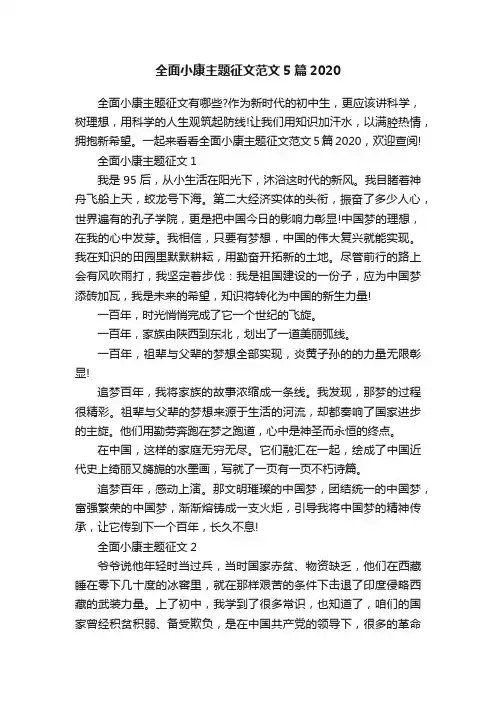 全面小康主题征文范文5篇2020

全面小康主题征文有哪些?作为新时代的初中生，更应该讲科学，树理想，用科学的人生观筑起防线!让我们用知识加汗水，以满腔热情，拥抱新希望。一起来看看全面小康主题征文范文5篇2020，欢迎查阅!

全面小康主题征文1

我是95后，从小生活在阳光下，沐浴这时代的新风。我目睹着神舟飞船上天，蛟龙号下海。第二大经济实体的头衔，振奋了多少人心，世界遍有的孔子学院，更是把中国今日的影响力彰显!中国梦的理想，在我的心中发芽。我相信，只要有梦想，中国的伟大复兴就能实现。我在知识的田园里默默耕耘，用勤奋开拓新的土地。尽管前行的路上会有风吹雨打，我坚定着步伐：我是祖国建设的一份子，应为中国梦添砖加瓦，我是未来的希望，知识将转化为中国的新生力量!

一百年，时光悄悄完成了它一个世纪的飞旋。

一百年，家族由陕西到东北，划出了一道美丽弧线。

一百年，祖辈与父辈的梦想全部实现，炎黄子孙的的力量无限彰显!

追梦百年，我将家族的故事浓缩成一条线。我发现，那梦的过程很精彩。祖辈与父辈的梦想来源于生活的河流，却都奏响了国家进步的主旋。他们用勤劳奔跑在梦之跑道，心中是神圣而永恒的终点。

在中国，这样的家庭无穷无尽。它们融汇在一起，绘成了中国近代史上绮丽又旖旎的水墨画，写就了一页有一页不朽诗篇。

追梦百年，感动上演。那文明璀璨的中国梦，团结统一的中国梦，富强繁荣的中国梦，渐渐熔铸成一支火炬，引导我将中国梦的精神传承，让它传到下一个百年，长久不息!

全面小康主题征文2

爷爷说他年轻时当过兵，当时国家赤贫、物资缺乏，他们在西藏睡在零下几十度的冰窖里，就在那样艰苦的条件下击退了印度侵略西藏的武装力量。上了初中，我学到了很多常识，也知道了，咱们的国家曾经积贫积弱、备受欺负，是在中国共产党的领导下，很多的革命